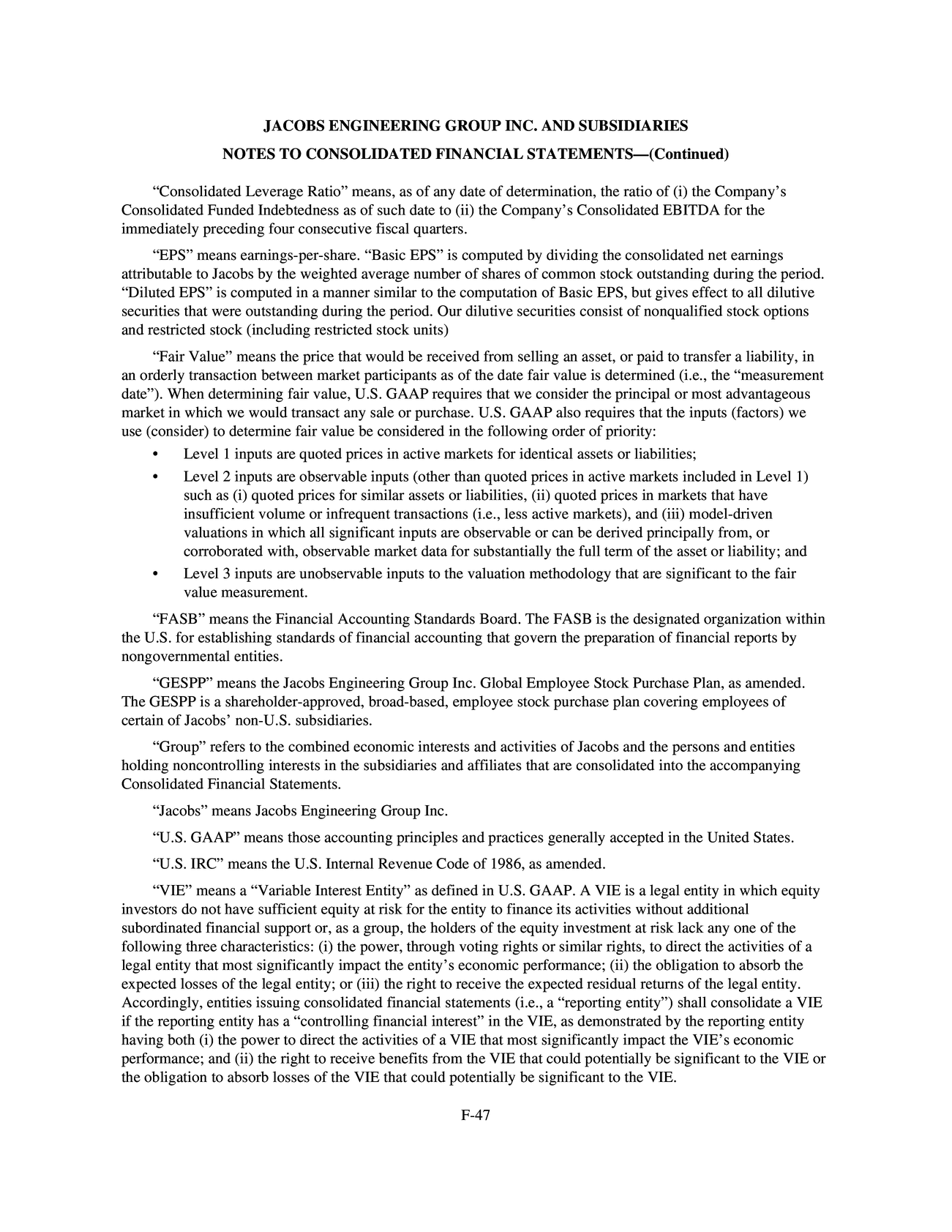 JACOBS ENGINEERING GROUP INC. AND SUBSIDIARIES

NOTES TO CONSOLIDATED FINANCIAL STATEMENTS—(Continued)

“Consolidated Leverage Ratio” means, as of any date of determination, the ratio of (i) the Company’s Consolidated Funded Indebtedness as of such date to (ii) the Company’s Consolidated EBITDA for the immediately preceding four consecutive fiscal quarters.

“EPS” means earnings-per-share. “Basic EPS” is computed by dividing the consolidated net earnings attributable to Jacobs by the weighted average number of shares of common stock outstanding during the period. “Diluted EPS” is computed in a manner similar to the computation of Basic EPS, but gives effect to all dilutive securities that were outstanding during the period. Our dilutive securities consist of nonqualified stock options and restricted stock (including restricted stock units)

“Fair Value” means the price that would be received from selling an asset, or paid to transfer a liability, in an orderly transaction between market participants as of the date fair value is determined (i.e., the “measurement date”). When determining fair value, U.S. GAAP requires that we consider the principal or most advantageous market in which we would transact any sale or purchase. U.S. GAAP also requires that the inputs (factors) we use (consider) to determine fair value be considered in the following order of priority:

• Level 1 inputs are quoted prices in active markets for identical assets or liabilities;
• Level 2 inputs are observable inputs (other than quoted prices in active markets included in Level 1) such as (i) quoted prices for similar assets or liabilities, (ii) quoted prices in markets that have insufficient volume or infrequent transactions (i.e., less active markets), and (iii) model-driven valuations in which all significant inputs are observable or can be derived principally from, or corroborated with, observable market data for substantially the full term of the asset or liability; and
• Level 3 inputs are unobservable inputs to the valuation methodology that are significant to the fair value measurement.

“FASB” means the Financial Accounting Standards Board. The FASB is the designated organization within the U.S. for establishing standards of financial accounting that govern the preparation of financial reports by nongovernmental entities.

“GESPP” means the Jacobs Engineering Group Inc. Global Employee Stock Purchase Plan, as amended. The GESPP is a shareholder-approved, broad-based, employee stock purchase plan covering employees of certain of Jacobs’ non-U.S. subsidiaries.

“Group” refers to the combined economic interests and activities of Jacobs and the persons and entities holding noncontrolling interests in the subsidiaries and affiliates that are consolidated into the accompanying Consolidated Financial Statements.

“Jacobs” means Jacobs Engineering Group Inc.

“U.S. GAAP” means those accounting principles and practices generally accepted in the United States.

“U.S. IRC” means the U.S. Internal Revenue Code of 1986, as amended.

“VIE” means a “Variable Interest Entity” as defined in U.S. GAAP. A VIE is a legal entity in which equity investors do not have sufficient equity at risk for the entity to finance its activities without additional subordinated financial support or, as a group, the holders of the equity investment at risk lack any one of the following three characteristics: (i) the power, through voting rights or similar rights, to direct the activities of a legal entity that most significantly impact the entity’s economic performance; (ii) the obligation to absorb the expected losses of the legal entity; or (iii) the right to receive the expected residual returns of the legal entity. Accordingly, entities issuing consolidated financial statements (i.e., a “reporting entity”) shall consolidate a VIE if the reporting entity has a “controlling financial interest” in the VIE, as demonstrated by the reporting entity having both (i) the power to direct the activities of a VIE that most significantly impact the VIE’s economic performance; and (ii) the right to receive benefits from the VIE that could potentially be significant to the VIE or the obligation to absorb losses of the VIE that could potentially be significant to the VIE.

F-47